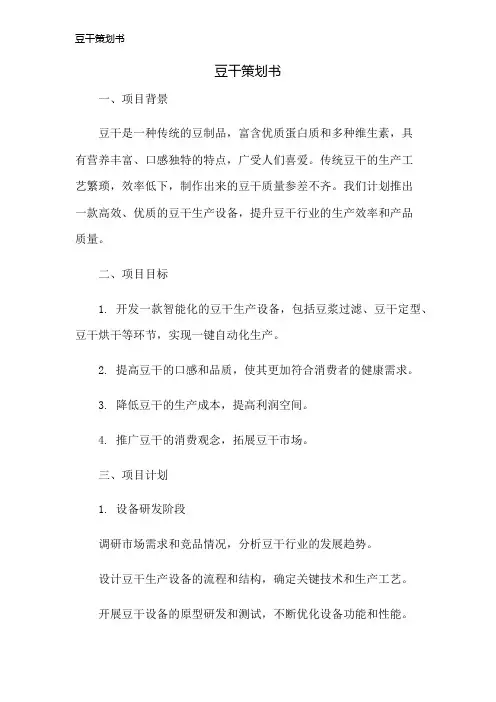 豆干策划书

豆干策划书

一、项目背景

豆干是一种传统的豆制品，富含优质蛋白质和多种维生素，具有营养丰富、口感独特的特点，广受人们喜爱。传统豆干的生产工艺繁琐，效率低下，制作出来的豆干质量参差不齐。我们计划推出一款高效、优质的豆干生产设备，提升豆干行业的生产效率和产品质量。

二、项目目标

1. 开发一款智能化的豆干生产设备，包括豆浆过滤、豆干定型、豆干烘干等环节，实现一键自动化生产。

2. 提高豆干的口感和品质，使其更加符合消费者的健康需求。

3. 降低豆干的生产成本，提高利润空间。

4. 推广豆干的消费观念，拓展豆干市场。

三、项目计划

1. 设备研发阶段

调研市场需求和竞品情况，分析豆干行业的发展趋势。

设计豆干生产设备的流程和结构，确定关键技术和生产工艺。

开展豆干设备的原型研发和测试，不断优化设备功能和性能。